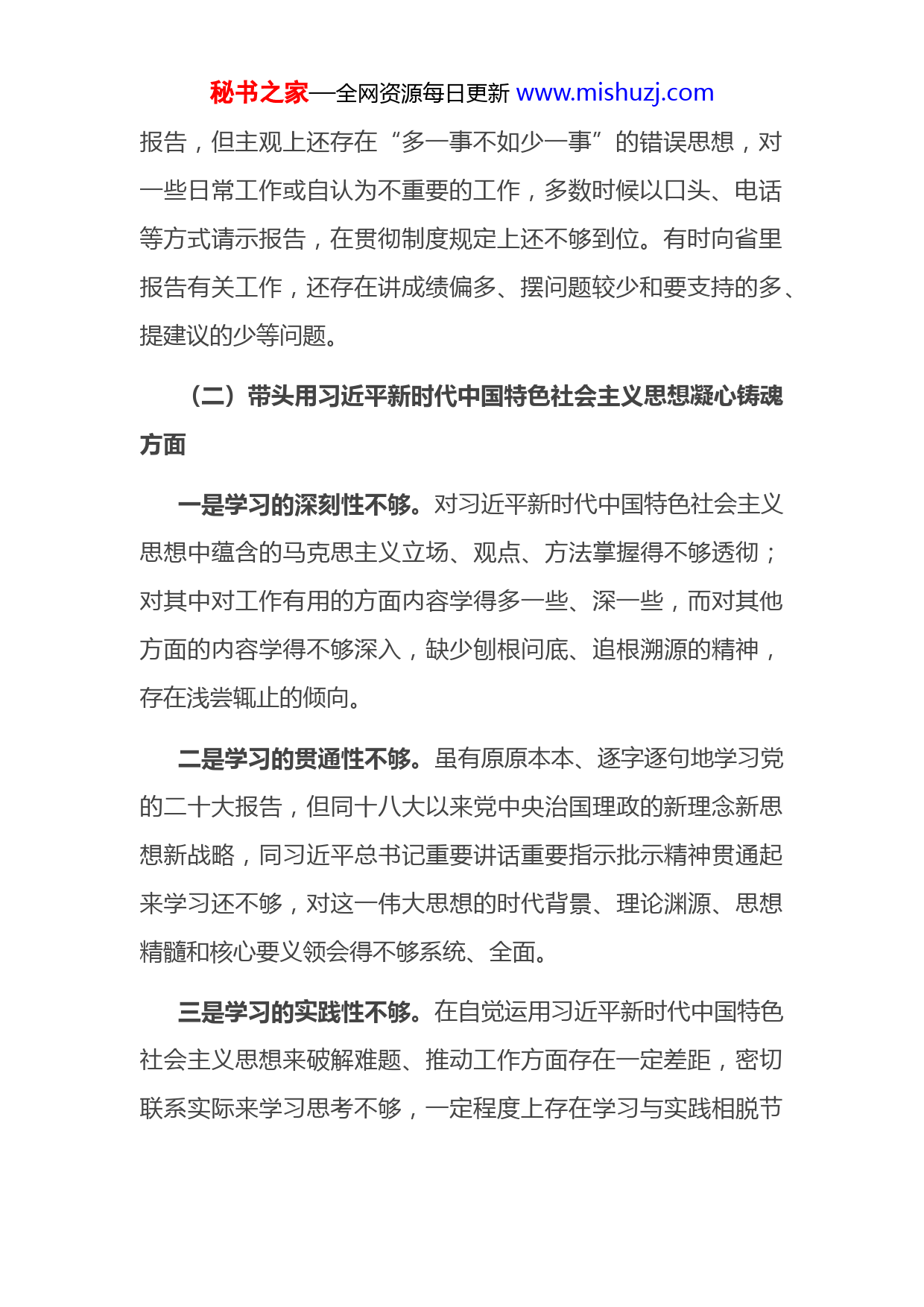 秘书之家—全网资源每日更新 www.mishuzj.com

报告，但主观上还存在“多一事不如少一事”的错误思想，对一些日常工作或自认为不重要的工作，多数时候以口头、电话等方式请示报告，在贯彻制度规定上还不够到位。有时向省里报告有关工作，还存在讲成绩偏多、摆问题较少和要支持的多、提建议的少等问题。

（二）带头用习近平新时代中国特色社会主义思想凝心铸魂方面

一是学习的深刻性不够。对习近平新时代中国特色社会主义思想中蕴含的马克思主义立场、观点、方法掌握得不够透彻；对其中对工作有用的方面内容学得多一些、深一些，而对其他方面的内容学得不够深入，缺少刨根问底、追根溯源的精神，存在浅尝辄止的倾向。

二是学习的贯通性不够。虽有原原本本、逐字逐句地学习党的二十大报告，但同十八大以来党中央治国理政的新理念新思想新战略，同习近平总书记重要讲话重要指示批示精神贯通起来学习还不够，对这一伟大思想的时代背景、理论渊源、思想精髓和核心要义领会得不够系统、全面。

三是学习的实践性不够。在自觉运用习近平新时代中国特色社会主义思想来破解难题、推动工作方面存在一定差距，密切联系实际来学习思考不够，一定程度上存在学习与实践相脱节